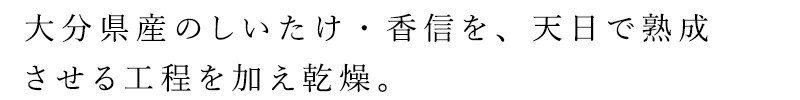 大分県産のしいたけ・香信を、天日で熟成させる工程を加え乾燥。